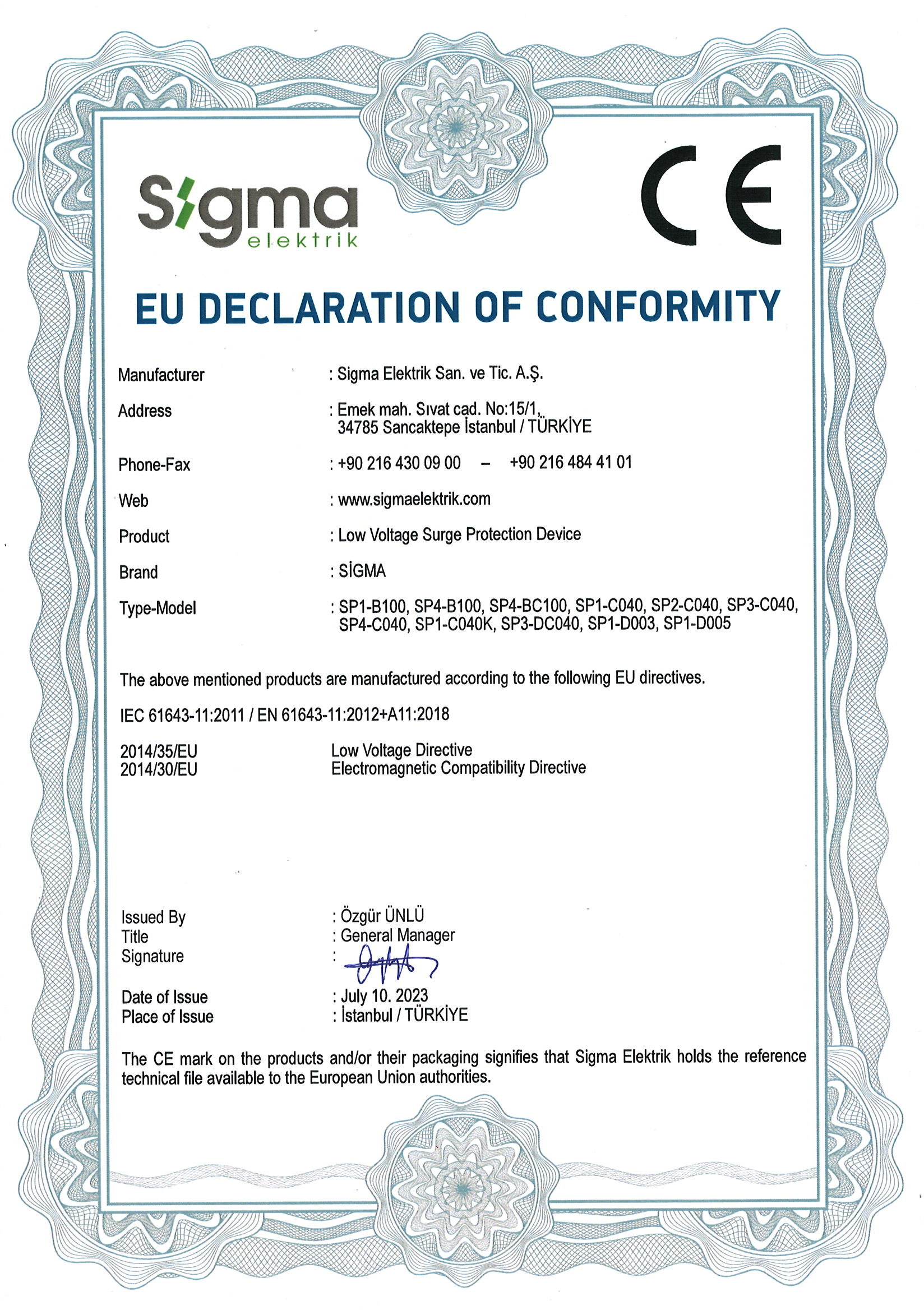 Sigma elektrik

CE

EU DECLARATION OF CONFORMITY

Manufacturer : Sigma Elektrik San. ve Tic. A.Ş.

Address : Emek mah. Sıvat cad. No:15/1, 34785 Sancaktepe İstanbul / TÜRKİYE

Phone-Fax : +90 216 430 09 00 – +90 216 484 41 01

Web : www.sigmaelektrik.com

Product : Low Voltage Surge Protection Device

Brand : SİGMA

Type-Model : SP1-B100, SP4-B100, SP4-BC100, SP1-C040, SP2-C040, SP3-C040, SP4-C040, SP1-C040K, SP3-DC040, SP1-D003, SP1-D005

The above mentioned products are manufactured according to the following EU directives.

IEC 61643-11:2011 / EN 61643-11:2012+A11:2018

2014/35/EU Low Voltage Directive
2014/30/EU Electromagnetic Compatibility Directive

Issued By : Özgür ÜNLÜ
Title : General Manager
Signature :

Date of Issue : July 10. 2023
Place of Issue : İstanbul / TÜRKİYE

The CE mark on the products and/or their packaging signifies that Sigma Elektrik holds the reference technical file available to the European Union authorities.